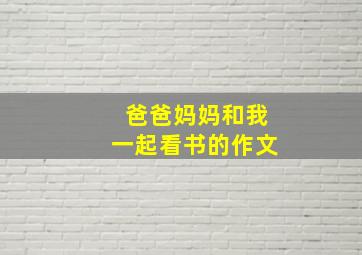 爸爸妈妈和我
一起看书的作文